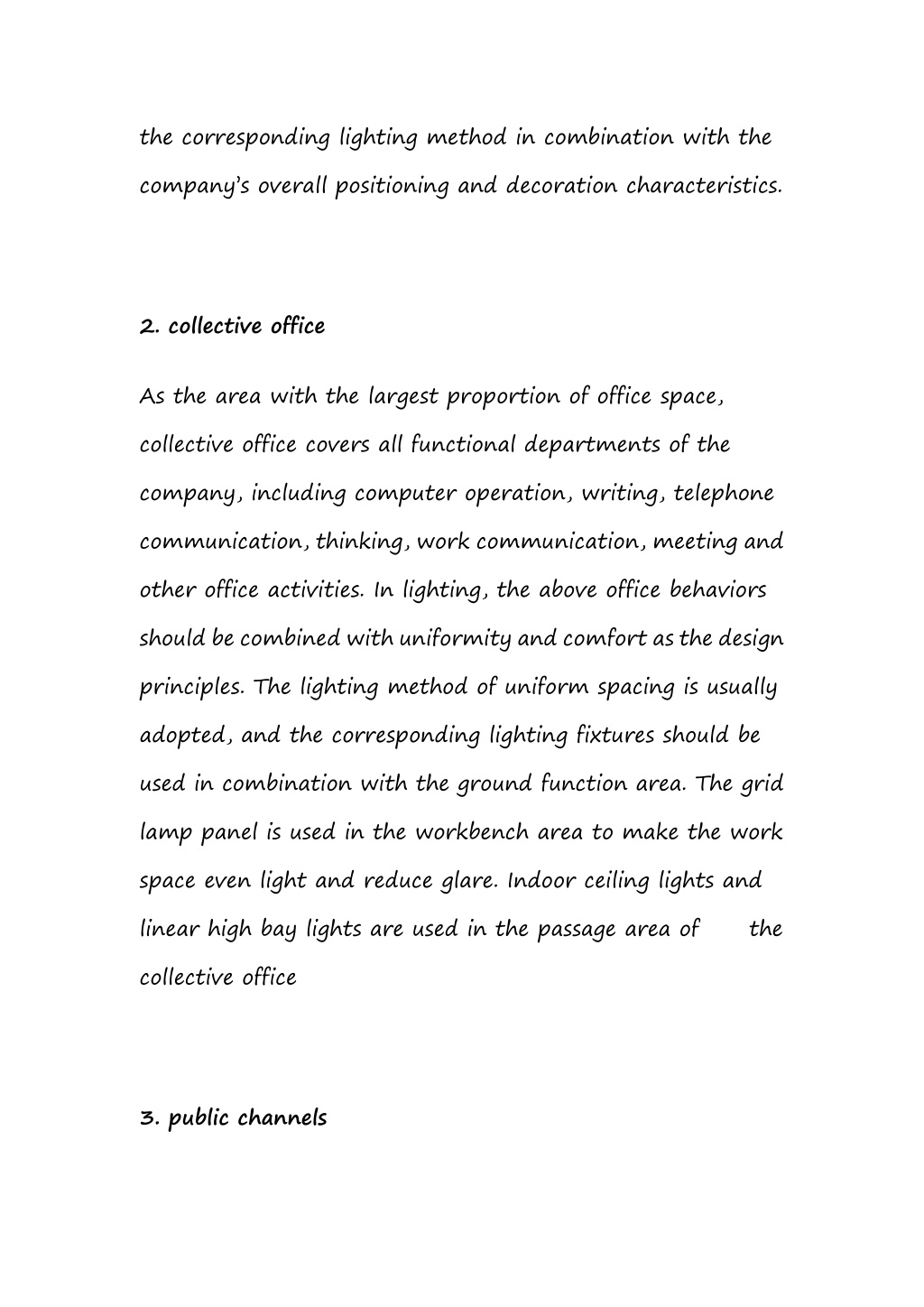 the corresponding lighting method in combination with the company's overall positioning and decoration characteristics.

2. collective office

As the area with the largest proportion of office space, collective office covers all functional departments of the company, including computer operation, writing, telephone communication, thinking, work communication, meeting and other office activities. In lighting, the above office behaviors should be combined with uniformity and comfort as the design principles. The lighting method of uniform spacing is usually adopted, and the corresponding lighting fixtures should be used in combination with the ground function area. The grid lamp panel is used in the workbench area to make the work space even light and reduce glare. Indoor ceiling lights and linear high bay lights are used in the passage area of the collective office

3. public channels